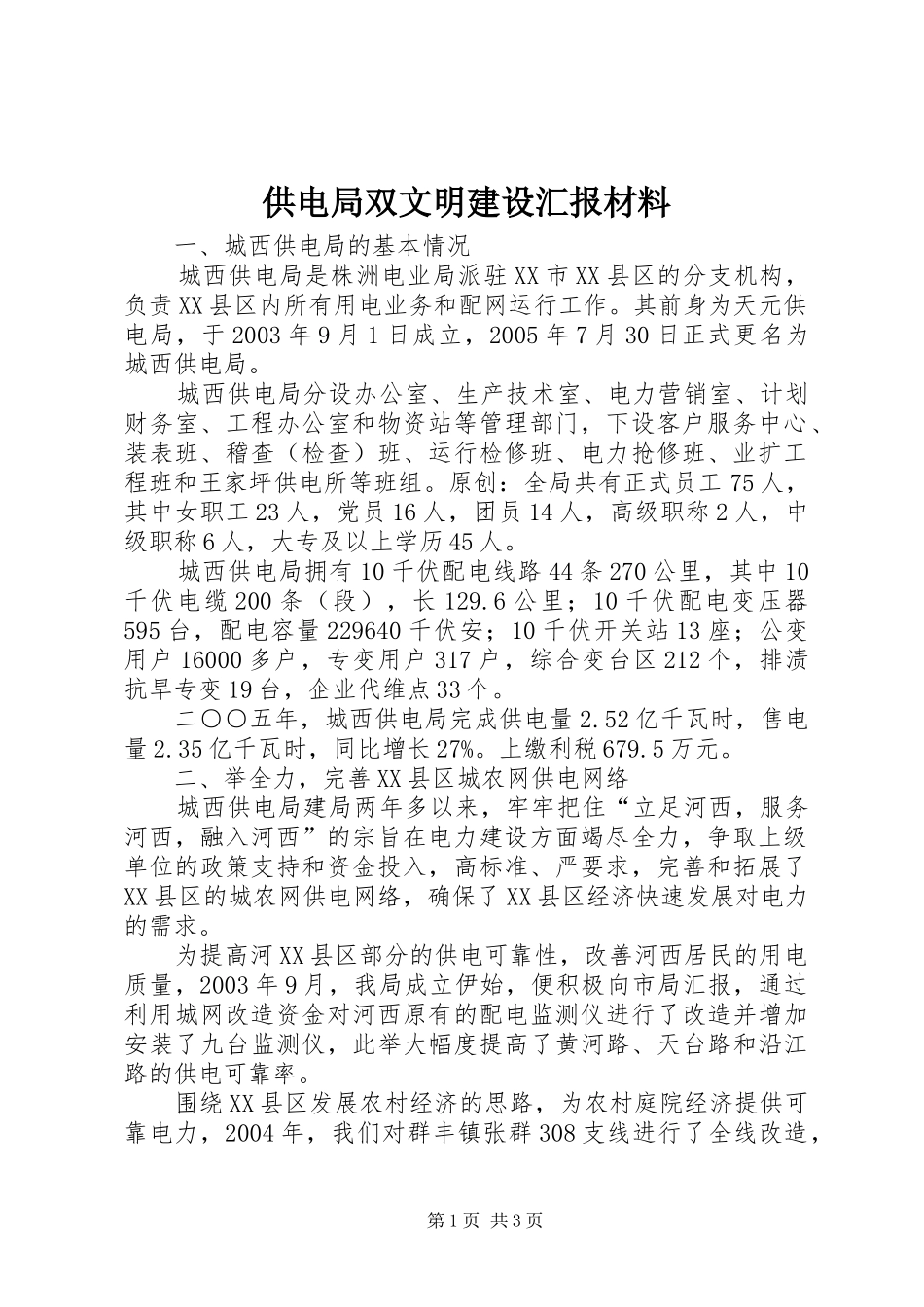 供电局双文明建设汇报材料

一、城西供电局的基本情况

城西供电局是株洲电业局派驻XX市XX县区的分支机构，负责XX县区内所有用电业务和配网运行工作。其前身为天元供电局，于2003年9月1日成立，2005年7月30日正式更名为城西供电局。

城西供电局分设办公室、生产技术室、电力营销室、计划财务室、工程办公室和物资站等管理部门，下设客户服务中心、装表班、稽查（检查）班、运行检修班、电力抢修班、业扩工程班和王家坪供电所等班组。原创：全局共有正式员工75人，其中女职工23人，党员16人，团员14人，高级职称2人，中级职称6人，大专及以上学历45人。

城西供电局拥有10千伏配电线路44条270公里，其中10千伏电缆200条（段），长129.6公里；10千伏配电变压器595台，配电容量229640千伏安；10千伏开关站13座；公变用户16000多户，专变用户317户，综合变台区212个，排渍抗旱专变19台，企业代维点33个。

二〇〇五年，城西供电局完成供电量2.52亿千瓦时，售电量2.35亿千瓦时，同比增长27%。上缴利税679.5万元。

二、举全力，完善XX县区城农网供电网络

城西供电局建局两年多以来，牢牢把住“立足河西，服务河西，融入河西”的宗旨在电力建设方面竭尽全力，争取上级单位的政策支持和资金投入，高标准、严要求，完善和拓展了XX县区的城农网供电网络，确保了XX县区经济快速发展对电力的需求。

为提高河XX县区部分的供电可靠性，改善河西居民的用电质量，2003年9月，我局成立伊始，便积极向市局汇报，通过利用城网改造资金对河西原有的配电监测仪进行了改造并增加安装了九台监测仪，此举大幅度提高了黄河路、天台路和沿江路的供电可靠率。

围绕XX县区发展农村经济的思路，为农村庭院经济提供可靠电力，2004年，我们对群丰镇张群308支线进行了全线改造，

第1页 共3页